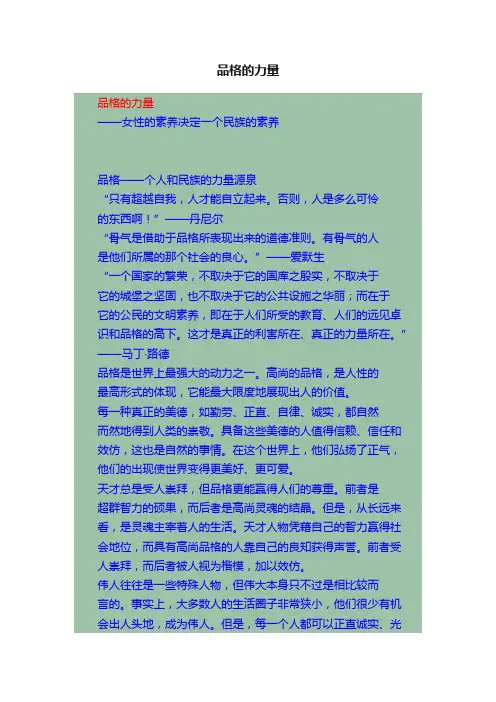 品格的力量

品格的力量
——女性的素养决定一个民族的素养

品格——个人和民族的力量源泉
“只有超越自我，人才能自立起来。否则，人是多么可怜的东西啊！”——丹尼尔
“骨气是借助于品格所表现出来的道德准则。有骨气的人是他们所属的那个社会的良心。”——爱默生
“一个国家的繁荣，不取决于它的国库之殷实，不取决于它的城堡之坚固，也不取决于它的公共设施之华丽；而在于它的公民的文明素养，即在于人们所受的教育、人们的远见卓识和品格的高下。这才是真正的利害所在、真正的力量所在。”——马丁·路德
品格是世界上最强大的动力之一。高尚的品格，是人性的最高形式的体现，它能最大限度地展现出人的价值。
每一种真正的美德，如勤劳、正直、自律、诚实，都自然而然地得到人类的崇敬。具备这些美德的人值得信赖、信任和效仿，这也是自然的事情。在这个世界上，他们弘扬了正气，他们的出现使世界变得更美好、更可爱。
天才总是受人崇拜，但品格更能赢得人们的尊重。前者是超群智力的硕果，而后者是高尚灵魂的结晶。但是，从长远来看，是灵魂主宰着人的生活。天才人物凭藉自己的智力赢得社会地位，而具有高尚品格的人靠自己的良知获得声誉。前者受人崇拜，而后者被人视为楷模，加以效仿。
伟人往往是一些特殊人物，但伟大本身只不过是相比较而言的。事实上，大多数人的生活圈子非常狭小，他们很少有机会出人头地，成为伟人。但是，每一个人都可以正直诚实、光